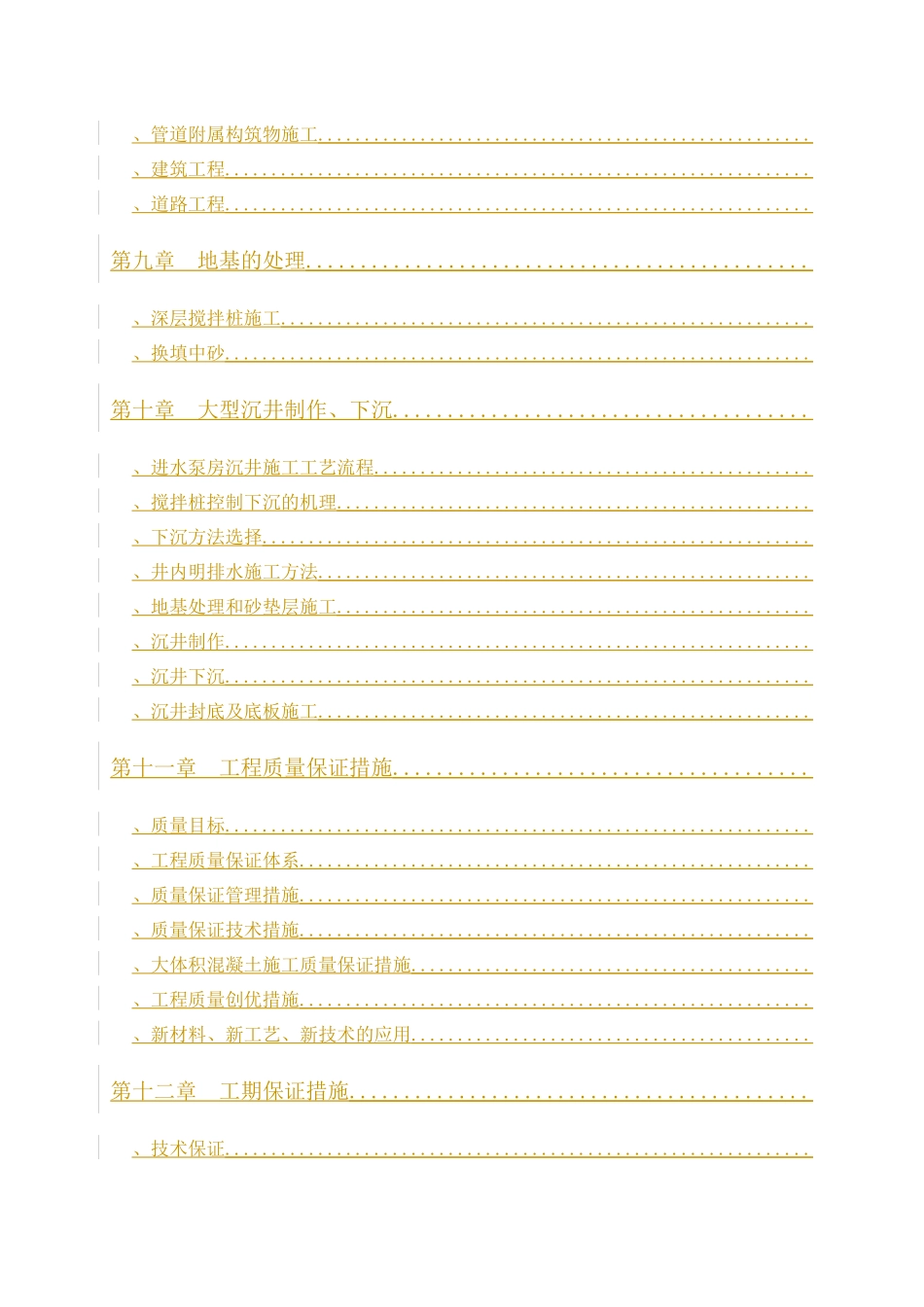 、管道附属构筑物施工

、建筑工程

、道路工程

第九章 地基的处理

、深层搅拌桩施工

、换填中砂

第十章 大型沉井制作、下沉

、进水泵房沉井施工工艺流程

、搅拌桩控制下沉的机理

、下沉方法选择

、井内明排水施工方法

、地基处理和砂垫层施工

、沉井制作

、沉井下沉

、沉井封底及底板施工

第十一章 工程质量保证措施

、质量目标

、工程质量保证体系

、质量保证管理措施

、质量保证技术措施

、大体积混凝土施工质量保证措施

、工程质量创优措施

、新材料、新工艺、新技术的应用

第十二章 工期保证措施

、技术保证